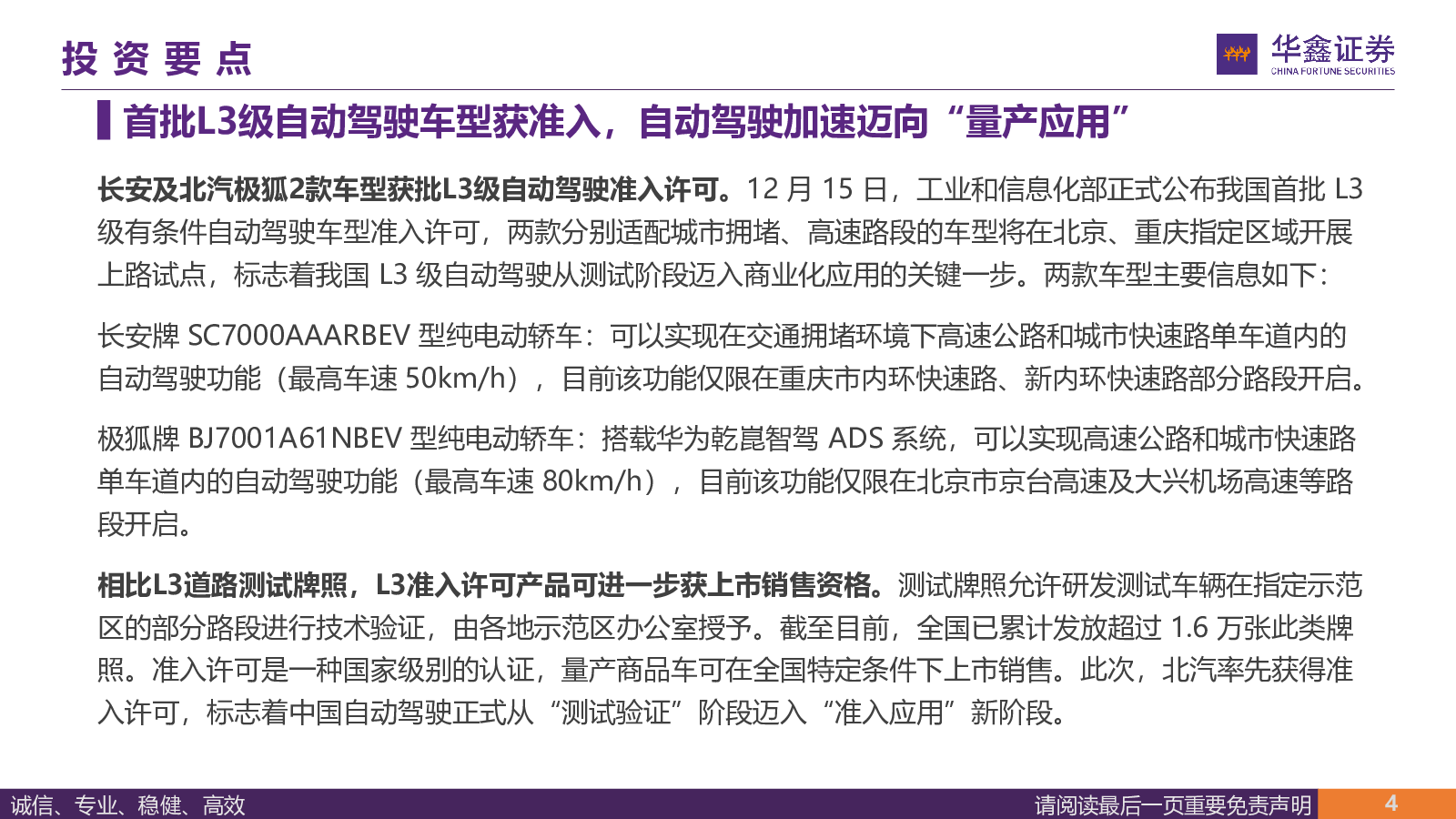 投资要点

华鑫证券
CHINA FORTUNE SECURITIES

首批L3级自动驾驶车型获准入，自动驾驶加速迈向“量产应用”

长安及北汽极狐2款车型获批L3级自动驾驶准入许可。12月15日，工业和信息化部正式公布我国首批L3级有条件自动驾驶车型准入许可，两款分别适配城市拥堵、高速路段的车型将在北京、重庆指定区域开展上路试点，标志着我国L3级自动驾驶从测试阶段迈入商业化应用的关键一步。两款车型主要信息如下：

长安牌SC7000AAARBEV型纯电动轿车：可以实现在交通拥堵环境下高速公路和城市快速路单车道内的自动驾驶功能（最高车速50km/h），目前该功能仅限在重庆市内环快速路、新内环快速路部分路段开启。

极狐牌BJ7001A61NBEV型纯电动轿车：搭载华为乾崑智驾ADS系统，可以实现高速公路和城市快速路单车道内的自动驾驶功能（最高车速80km/h），目前该功能仅限在北京市京台高速及大兴机场高速等路段开启。

相比L3道路测试牌照，L3准入许可产品可进一步获上市销售资格。测试牌照允许研发测试车辆在指定示范区的部分路段进行技术验证，由各地示范区办公室授予。截至目前，全国已累计发放超过1.6万张此类牌照。准入许可是一种国家级别的认证，量产商品车可在全国特定条件下上市销售。此次，北汽率先获得准入许可，标志着中国自动驾驶正式从“测试验证”阶段迈入“准入应用”新阶段。

诚信、专业、稳健、高效

请阅读最后一页重要免责声明

4